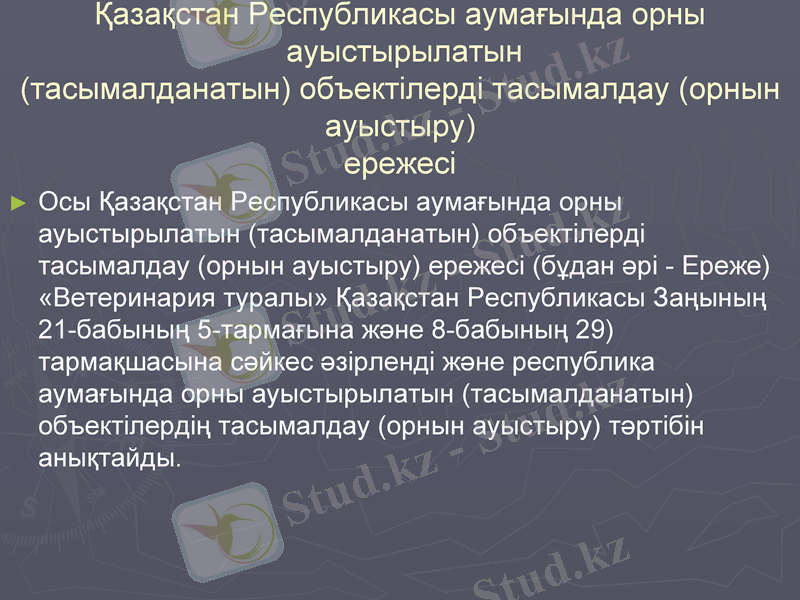 Қазақстан Республикасы аумағында орны ауыстырылатын
(тасымалданатын) объектілерді тасымалдау (орнын ауыстыру)
ережесі

► Осы Қазақстан Республикасы аумағында орны ауыстырылатын (тасымалданатын) объектілерді тасымалдау (орнын ауыстыру) ережесі (бұдан әрі - Ереже) «Ветеринария туралы» Қазақстан Республикасы Заңының 21-бабының 5-тармағына және 8-бабының 29) тармақшасына сәйкес әзірленді және республика аумағында орны ауыстырылатын (тасымалданатын) объектілердің тасымалдау (орнын ауыстыру) тәртібін анықтайды.

Stud.kz - Stud.kz